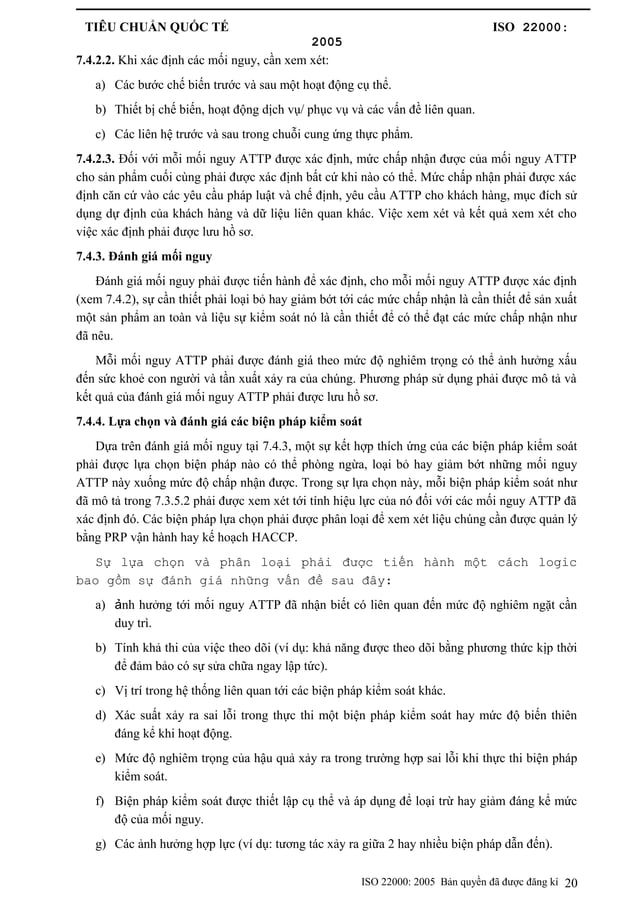 TIÊU CHUẨN QUỐC TẾ ISO 22000: 2005

7.4.2.2. Khi xác định các mối nguy, cần xem xét:

a) Các bước chế biến trước và sau một hoạt động cụ thể.

b) Thiết bị chế biến, hoạt động dịch vụ/ phục vụ và các vấn đề liên quan.

c) Các liên hệ trước và sau trong chuỗi cung ứng thực phẩm.

7.4.2.3. Đối với mỗi mối nguy ATTP được xác định, mức chấp nhận được của mối nguy ATTP cho sản phẩm cuối cùng phải được xác định bất cứ khi nào có thể. Mức chấp nhận phải được xác định căn cứ vào các yêu cầu pháp luật và chế định, yêu cầu ATTP cho khách hàng, mục đích sử dụng dự định của khách hàng và dữ liệu liên quan khác. Việc xem xét và kết quả xem xét cho việc xác định phải được lưu hồ sơ.

7.4.3. Đánh giá mối nguy

Đánh giá mối nguy phải được tiến hành để xác định, cho mỗi mối nguy ATTP được xác định (xem 7.4.2), sự cần thiết phải loại bỏ hay giảm bớt tới các mức chấp nhận là cần thiết để sản xuất một sản phẩm an toàn và liệu sự kiểm soát nó là cần thiết để có thể đạt các mức chấp nhận như đã nêu.

Mỗi mối nguy ATTP phải được đánh giá theo mức độ nghiêm trọng có thể ảnh hưởng xấu đến sức khoẻ con người và tần xuất xảy ra của chúng. Phương pháp sử dụng phải được mô tả và kết quả của đánh giá mối nguy ATTP phải được lưu hồ sơ.

7.4.4. Lựa chọn và đánh giá các biện pháp kiểm soát

Dựa trên đánh giá mối nguy tại 7.4.3, một sự kết hợp thích ứng của các biện pháp kiểm soát phải được lựa chọn biện pháp nào có thể phòng ngừa, loại bỏ hay giảm bớt những mối nguy ATTP này xuống mức độ chấp nhận được. Trong sự lựa chọn này, mỗi biện pháp kiểm soát như đã mô tả trong 7.3.5.2 phải được xem xét tới tính hiệu lực của nó đối với các mối nguy ATTP đã xác định đó. Các biện pháp lựa chọn phải được phân loại để xem xét liệu chúng cần được quản lý bằng PRP vận hành hay kế hoạch HACCP.

Sự lựa chọn và phân loại phải được tiến hành một cách logic bao gồm sự đánh giá những vấn đề sau đây:

a) ảnh hưởng tới mối nguy ATTP đã nhận biết có liên quan đến mức độ nghiêm ngặt cần duy trì.

b) Tính khả thi của việc theo dõi (ví dụ: khả năng được theo dõi bằng phương thức kịp thời để đảm bảo có sự sửa chữa ngay lập tức).

c) Vị trí trong hệ thống liên quan tới các biện pháp kiểm soát khác.

d) Xác suất xảy ra sai lỗi trong thực thi một biện pháp kiểm soát hay mức độ biến thiên đáng kể khi hoạt động.

e) Mức độ nghiêm trọng của hậu quả xảy ra trong trường hợp sai lỗi khi thực thi biện pháp kiểm soát.

f) Biện pháp kiểm soát được thiết lập cụ thể và áp dụng để loại trừ hay giảm đáng kể mức độ của mối nguy.

g) Các ảnh hưởng hợp lực (ví dụ: tương tác xảy ra giữa 2 hay nhiều biện pháp dẫn đến).

ISO 22000: 2005 Bản quyền đã được đăng kí 20